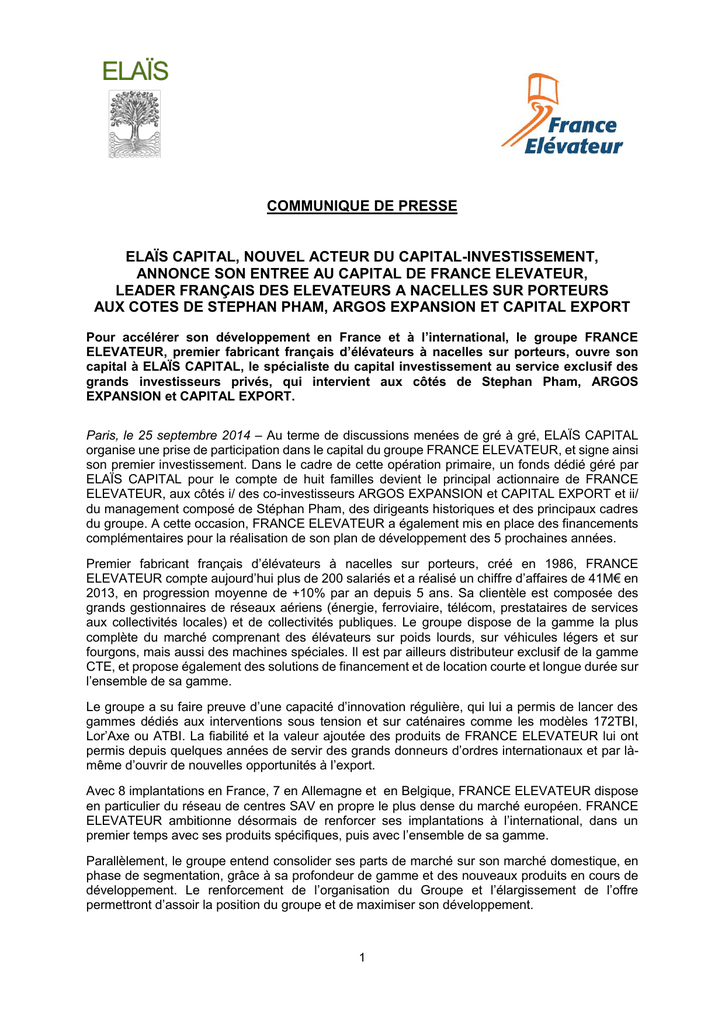 ELAÏS

France Elévateur

COMMUNIQUE DE PRESSE

ELAÏS CAPITAL, NOUVEL ACTEUR DU CAPITAL-INVESTISSEMENT, ANNONCE SON ENTREE AU CAPITAL DE FRANCE ELEVATEUR, LEADER FRANÇAIS DES ELEVATEURS A NACELLES SUR PORTEURS AUX COTES DE STEPHAN PHAM, ARGOS EXPANSION ET CAPITAL EXPORT

Pour accélérer son développement en France et à l'international, le groupe FRANCE ELEVATEUR, premier fabricant français d'élévateurs à nacelles sur porteurs, ouvre son capital à ELAÏS CAPITAL, le spécialiste du capital investissement au service exclusif des grands investisseurs privés, qui intervient aux côtés de Stephan Pham, ARGOS EXPANSION et CAPITAL EXPORT.

Paris, le 25 septembre 2014 – Au terme de discussions menées de gré à gré, ELAÏS CAPITAL organise une prise de participation dans le capital du groupe FRANCE ELEVATEUR, et signe ainsi son premier investissement. Dans le cadre de cette opération primaire, un fonds dédié géré par ELAÏS CAPITAL pour le compte de huit familles devient le principal actionnaire de FRANCE ELEVATEUR, aux côtés i/ des co-investisseurs ARGOS EXPANSION et CAPITAL EXPORT et ii/ du management composé de Stéphan Pham, des dirigeants historiques et des principaux cadres du groupe. A cette occasion, FRANCE ELEVATEUR a également mis en place des financements complémentaires pour la réalisation de son plan de développement des 5 prochaines années.

Premier fabricant français d'élévateurs à nacelles sur porteurs, créé en 1986, FRANCE ELEVATEUR compte aujourd'hui plus de 200 salariés et a réalisé un chiffre d'affaires de 41M€ en 2013, en progression moyenne de +10% par an depuis 5 ans. Sa clientèle est composée des grands gestionnaires de réseaux aériens (énergie, ferroviaire, télécom, prestataires de services aux collectivités locales) et de collectivités publiques. Le groupe dispose de la gamme la plus complète du marché comprenant des élévateurs sur poids lourds, sur véhicules légers et sur fourgons, mais aussi des machines spéciales. Il est par ailleurs distributeur exclusif de la gamme CTE, et propose également des solutions de financement et de location courte et longue durée sur l'ensemble de sa gamme.

Le groupe a su faire preuve d'une capacité d'innovation régulière, qui lui a permis de lancer des gammes dédiés aux interventions sous tension et sur caténaires comme les modèles 172TBI, Lor'Axe ou ATBI. La fiabilité et la valeur ajoutée des produits de FRANCE ELEVATEUR lui ont permis depuis quelques années de servir des grands donneurs d'ordres internationaux et par là-même d'ouvrir de nouvelles opportunités à l'export.

Avec 8 implantations en France, 7 en Allemagne et en Belgique, FRANCE ELEVATEUR dispose en particulier du réseau de centres SAV en propre le plus dense du marché européen. FRANCE ELEVATEUR ambitionne désormais de renforcer ses implantations à l'international, dans un premier temps avec ses produits spécifiques, puis avec l'ensemble de sa gamme.

Parallèlement, le groupe entend consolider ses parts de marché sur son marché domestique, en phase de segmentation, grâce à sa profondeur de gamme et des nouveaux produits en cours de développement. Le renforcement de l'organisation du Groupe et l'élargissement de l'offre permettront d'assoir la position du groupe et de maximiser son développement.

1